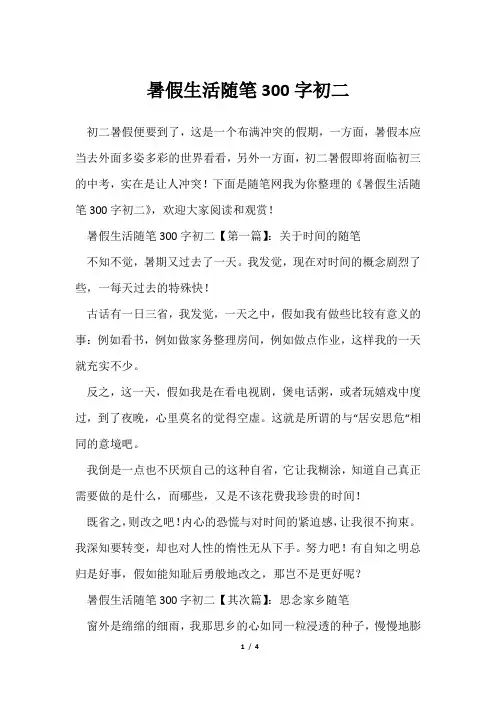 暑假生活随笔 300 字初二

初二暑假便要到了，这是一个布满冲突的假期，一方面，暑假本应当去外面多姿多彩的世界看看，另外一方面，初二暑假即将面临初三的中考，实在是让人冲突！下面是随笔网我为你整理的《暑假生活随笔 300 字初二》，欢迎大家阅读和观赏！

暑假生活随笔 300 字初二【第一篇】：关于时间的随笔

不知不觉，暑期又过去了一天。我发觉，现在对时间的概念剧烈了些，一每天过去的特殊快！

古话有一日三省，我发觉，一天之中，假如我有做些比较有意义的事：例如看书，例如做家务整理房间，例如做点作业，这样我的一天就充实不少。

反之，这一天，假如我是在看电视剧，煲电话粥，或者玩嬉戏中度过，到了夜晚，心里莫名的觉得空虚。这就是所谓的与“居安思危”相同的意境吧。

我倒是一点也不厌烦自己的这种自省，它让我糊涂，知道自己真正需要做的是什么，而哪些，又是不该花费我珍贵的时间！

既省之，则改之吧！内心的恐慌与对时间的紧迫感，让我很不拘束。我深知要转变，却也对人性的惰性无从下手。努力吧！有自知之明总归是好事，假如能知耻后勇般地改之，那岂不是更好呢？

暑假生活随笔 300 字初二【其次篇】：思念家乡随笔

窗外是绵绵的细雨，我那思乡的心如同一粒浸透的种子，慢慢地膨

1 / 4